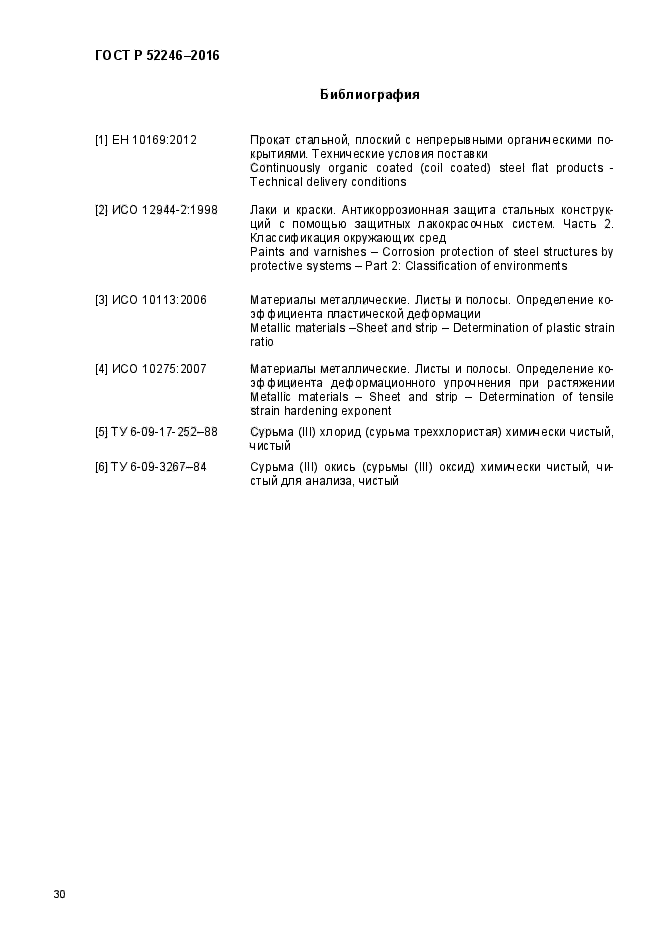 ГОСТ Р 52246–2016

Библиография

[1] ЕН 10169:2012 Прокат стальной, плоский с непрерывными органическими покрытиями. Технические условия поставки
Continuously organic coated (coil coated) steel flat products - Technical delivery conditions

[2] ИСО 12944-2:1998 Лаки и краски. Антикоррозионная защита стальных конструкций с помощью защитных лакокрасочных систем. Часть 2. Классификация окружающих сред
Paints and varnishes – Corrosion protection of steel structures by protective systems – Part 2: Classification of environments

[3] ИСО 10113:2006 Материалы металлические. Листы и полосы. Определение коэффициента пластической деформации
Metallic materials –Sheet and strip – Determination of plastic strain ratio

[4] ИСО 10275:2007 Материалы металлические. Листы и полосы. Определение коэффициента деформационного упрочнения при растяжении
Metallic materials – Sheet and strip – Determination of tensile strain hardening exponent

[5] ТУ 6-09-17-252–88 Сурьма (III) хлорид (сурьма треххлористая) химически чистый, чистый

[6] ТУ 6-09-3267–84 Сурьма (III) окись (сурьмы (III) оксид) химически чистый, чистый для анализа, чистый

30